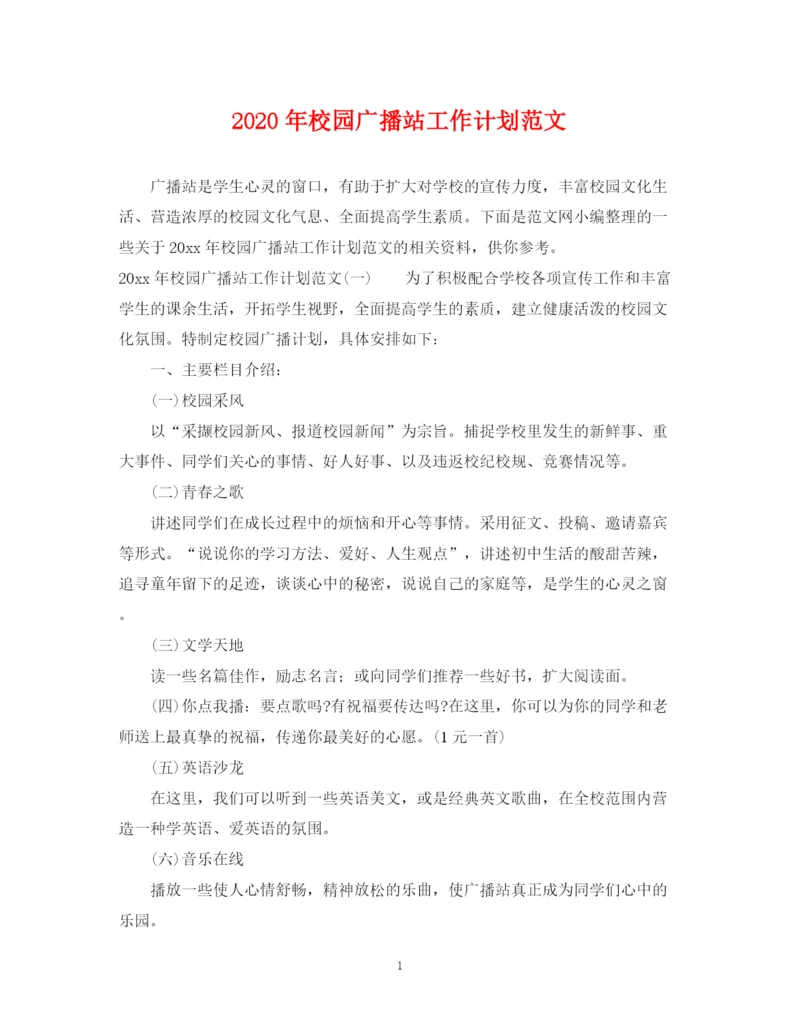 2020年校园广播站工作计划范文

广播站是学生心灵的窗口，有助于扩大对学校的宣传力度，丰富校园文化生活、营造浓厚的校园文化气息、全面提高学生素质。下面是范文网小编整理的一些关于20xx年校园广播站工作计划范文的相关资料，供你参考。

20xx年校园广播站工作计划范文(一)　　为了积极配合学校各项宣传工作和丰富学生的课余生活，开拓学生视野，全面提高学生的素质，建立健康活泼的校园文化氛围。特制定校园广播计划，具体安排如下：

一、主要栏目介绍：

(一)校园采风

以“采撷校园新风、报道校园新闻”为宗旨。捕捉学校里发生的新鲜事、重大事件、同学们关心的事情、好人好事、以及违返校纪校规、竞赛情况等。

(二)青春之歌

讲述同学们在成长过程中的烦恼和开心等事情。采用征文、投稿、邀请嘉宾等形式。“说说你的学习方法、爱好、人生观点”，讲述初中生活的酸甜苦辣，追寻童年留下的足迹，谈谈心中的秘密，说说自己的家庭等，是学生的心灵之窗。

(三)文学天地

读一些名篇佳作，励志名言；或向同学们推荐一些好书，扩大阅读面。

(四)你点我播：要点歌吗?有祝福要传达吗?在这里，你可以为你的同学和老师送上最真挚的祝福，传递你最美好的心愿。(1元一首)

(五)英语沙龙

在这里，我们可以听到一些英语美文，或是经典英文歌曲，在全校范围内营造一种学英语、爱英语的氛围。

(六)音乐在线

播放一些使人心情舒畅，精神放松的乐曲，使广播站真正成为同学们心中的乐园。

1